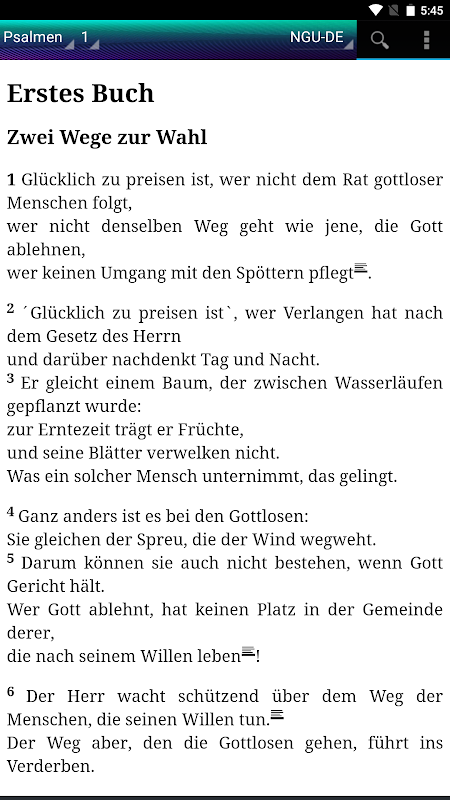 5:45

Psalmen 1 NGU-DE

Erstes Buch

Zwei Wege zur Wahl

1 Glücklich zu preisen ist, wer nicht dem Rat gottloser Menschen folgt,
wer nicht denselben Weg geht wie jene, die Gott ablehnen,
wer keinen Umgang mit den Spöttern pflegt.

2 ´Glücklich zu preisen ist`, wer Verlangen hat nach dem Gesetz des Herrn
und darüber nachdenkt Tag und Nacht.
3 Er gleicht einem Baum, der zwischen Wasserläufen gepflanzt wurde:
zur Erntezeit trägt er Früchte,
und seine Blätter verwelken nicht.
Was ein solcher Mensch unternimmt, das gelingt.

4 Ganz anders ist es bei den Gottlosen:
Sie gleichen der Spreu, die der Wind wegweht.
5 Darum können sie auch nicht bestehen, wenn Gott Gericht hält.
Wer Gott ablehnt, hat keinen Platz in der Gemeinde derer,
die nach seinem Willen leben!

6 Der Herr wacht schützend über dem Weg der Menschen, die seinen Willen tun.
Der Weg aber, den die Gottlosen gehen, führt ins Verderben.